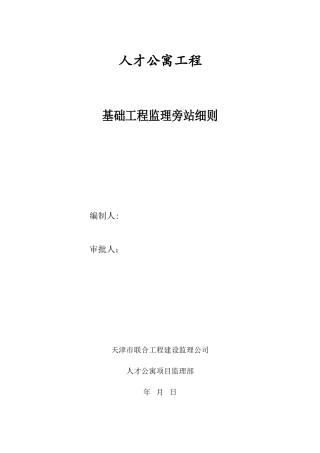 人才公寓工程

基础工程监理旁站细则

编制人：

审批人：

天津市联合工程建设监理公司

人才公寓项目监理部

年 月 日